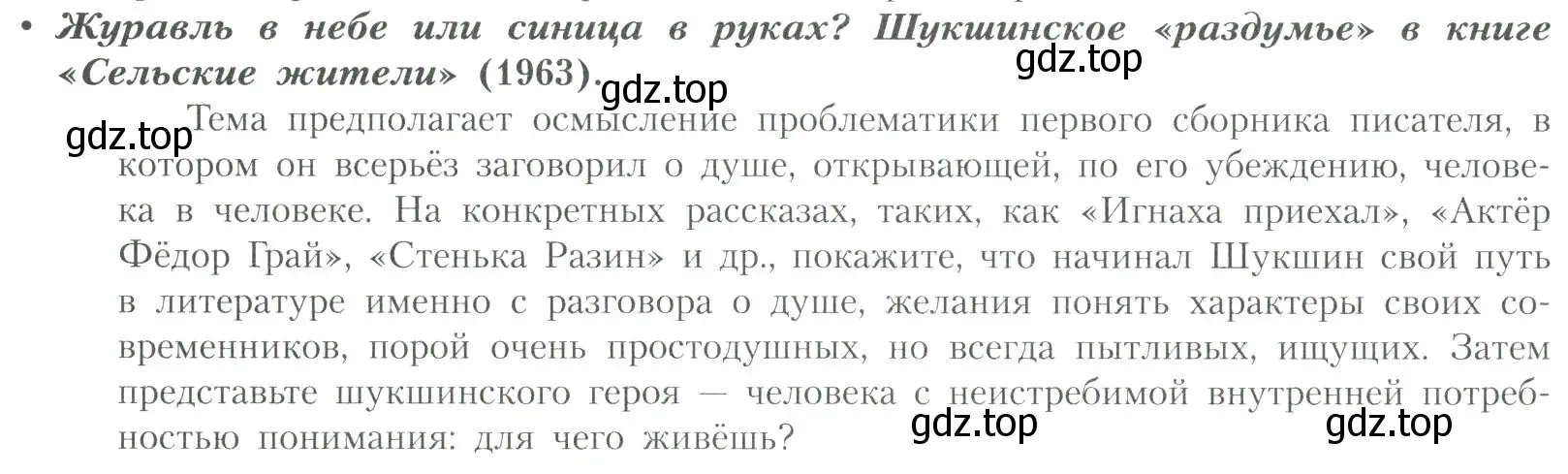 • Журавль в небе или синица в руках? Шукшинское «раздумье» в книге «Сельские жители» (1963).

gdz.top gdz.top gdz.top

Тема предполагает осмысление проблематики первого сборника писателя, в котором он всерьёз заговорил о душе, открывающей, по его убеждению, человека в человеке. На конкретных рассказах, таких, как «Игнаха приехал», «Актёр Фёдор Грай», «Стенька Разин» и др., покажите, что начинал Шукшин свой путь в литературе именно с разговора о душе, желания понять характеры своих современников, порой очень простодушных, но всегда пытливых, ищущих. Затем представьте шукшинского героя — человека с неистребимой внутренней потребностью понимания: для чего живёшь?

gdz.top gdz.top